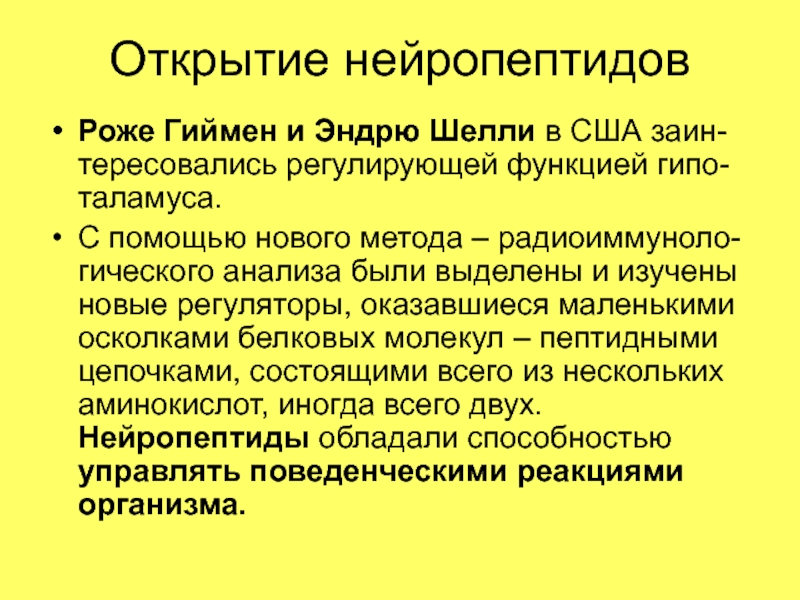 Открытие нейропептидов

• Роже Гиймен и Эндрю Шелли в США заинтересовались регулирующей функцией гипоталамуса.

• С помощью нового метода – радиоиммунологического анализа были выделены и изучены новые регуляторы, оказавшиеся маленькими осколками белковых молекул – пептидными цепочками, состоящими всего из нескольких аминокислот, иногда всего двух. Нейропептиды обладали способностью управлять поведенческими реакциями организма.